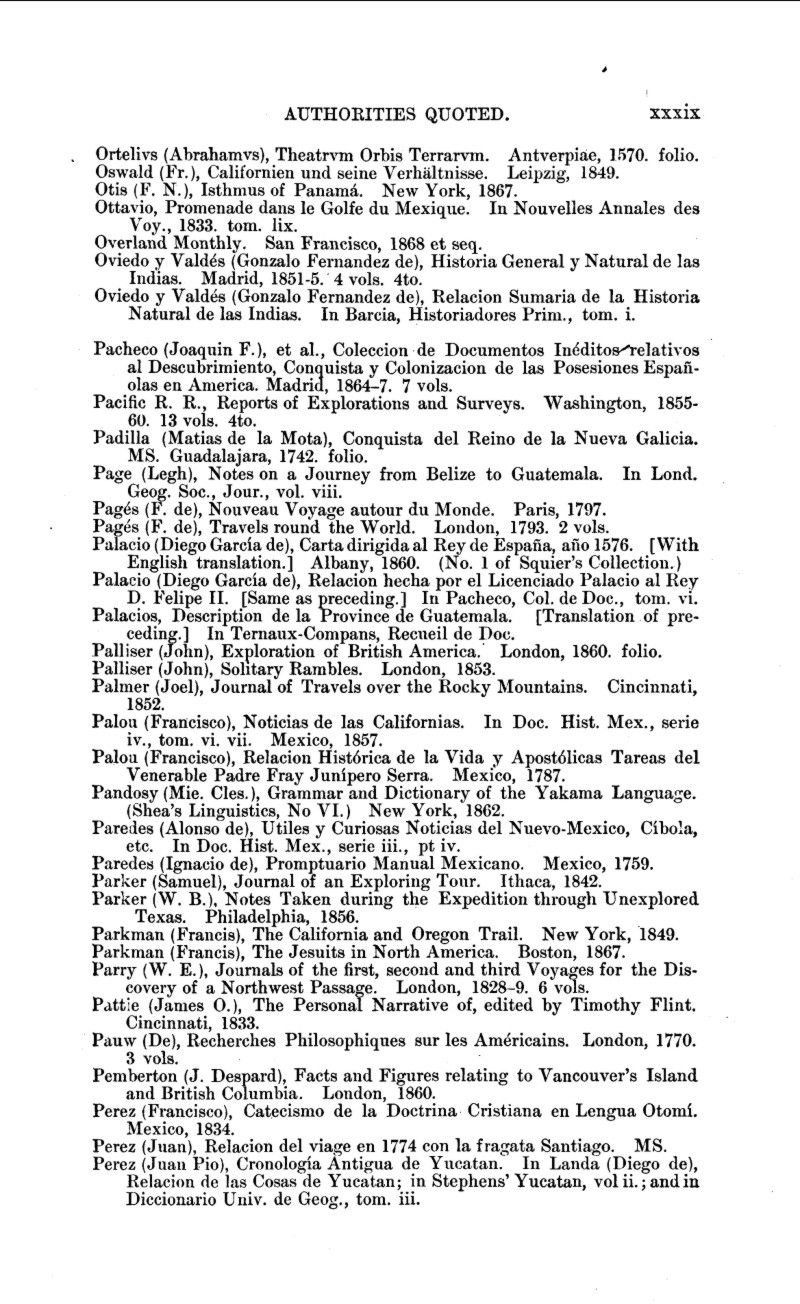 AUTHORITIES QUOTED. xxxix

Ortelivs (Abrahamvs), Theatrvm Orbis Terrarvm. Antverpiae, 1570. folio.
Oswald (Fr.), Californien und seine Verhältnisse. Leipzig, 1849.
Otis (F. N.), Isthmus of Panamá. New York, 1867.
Ottavio, Promenade dans le Golfe du Mexique. In Nouvelles Annales des Voy., 1833. tom. lix.
Overland Monthly. San Francisco, 1868 et seq.
Oviedo y Valdés (Gonzalo Fernandez de), Historia General y Natural de las Indias. Madrid, 1851-5. 4 vols. 4to.
Oviedo y Valdés (Gonzalo Fernandez de), Relacion Sumaria de la Historia Natural de las Indias. In Barcia, Historiadores Prim., tom. i.

Pacheco (Joaquin F.), et al., Coleccion de Documentos Inéditos relativos al Descubrimiento, Conquista y Colonizacion de las Posesiones Españolas en America. Madrid, 1864-7. 7 vols.
Pacific R. R., Reports of Explorations and Surveys. Washington, 1855-60. 13 vols. 4to.
Padilla (Matias de la Mota), Conquista del Reino de la Nueva Galicia. MS. Guadalajara, 1742. folio.
Page (Legh), Notes on a Journey from Belize to Guatemala. In Lond. Geog. Soc., Jour., vol. viii.
Pagés (F. de), Nouveau Voyage autour du Monde. Paris, 1797.
Pagés (F. de), Travels round the World. London, 1793. 2 vols.
Palacio (Diego García de), Carta dirigida al Rey de España, año 1576. [With English translation.] Albany, 1860. (No. 1 of Squier's Collection.)
Palacio (Diego García de), Relacion hecha por el Licenciado Palacio al Rey D. Felipe II. [Same as preceding.] In Pacheco, Col. de Doc., tom. vi.
Palacios, Description de la Province de Guatemala. [Translation of preceding.] In Ternaux-Compans, Recueil de Doc.
Palliser (John), Exploration of British America. London, 1860. folio.
Palliser (John), Solitary Rambles. London, 1853.
Palmer (Joel), Journal of Travels over the Rocky Mountains. Cincinnati, 1852.
Palou (Francisco), Noticias de las Californias. In Doc. Hist. Mex., serie iv., tom. vi. vii. Mexico, 1857.
Palou (Francisco), Relacion Histórica de la Vida y Apostólicas Tareas del Venerable Padre Fray Junípero Serra. Mexico, 1787.
Pandosy (Mie. Cles.), Grammar and Dictionary of the Yakama Language. (Shea's Linguistics, No VI.) New York, 1862.
Paredes (Alonso de), Utiles y Curiosas Noticias del Nuevo-Mexico, Cíbola, etc. In Doc. Hist. Mex., serie iii., pt iv.
Paredes (Ignacio de), Promptuario Manual Mexicano. Mexico, 1759.
Parker (Samuel), Journal of an Exploring Tour. Ithaca, 1842.
Parker (W. B.), Notes Taken during the Expedition through Unexplored Texas. Philadelphia, 1856.
Parkman (Francis), The California and Oregon Trail. New York, 1849.
Parkman (Francis), The Jesuits in North America. Boston, 1867.
Parry (W. E.), Journals of the first, second and third Voyages for the Discovery of a Northwest Passage. London, 1828-9. 6 vols.
Pattie (James O.), The Personal Narrative of, edited by Timothy Flint. Cincinnati, 1833.
Pauw (De), Recherches Philosophiques sur les Américains. London, 1770. 3 vols.
Pemberton (J. Despard), Facts and Figures relating to Vancouver's Island and British Columbia. London, 1860.
Perez (Francisco), Catecismo de la Doctrina Cristiana en Lengua Otomí. Mexico, 1834.
Perez (Juan), Relacion del viage en 1774 con la fragata Santiago. MS.
Perez (Juan Pio), Cronología Antigua de Yucatan. In Landa (Diego de), Relacion de las Cosas de Yucatan; in Stephens' Yucatan, vol ii.; and in Diccionario Univ. de Geog., tom. iii.